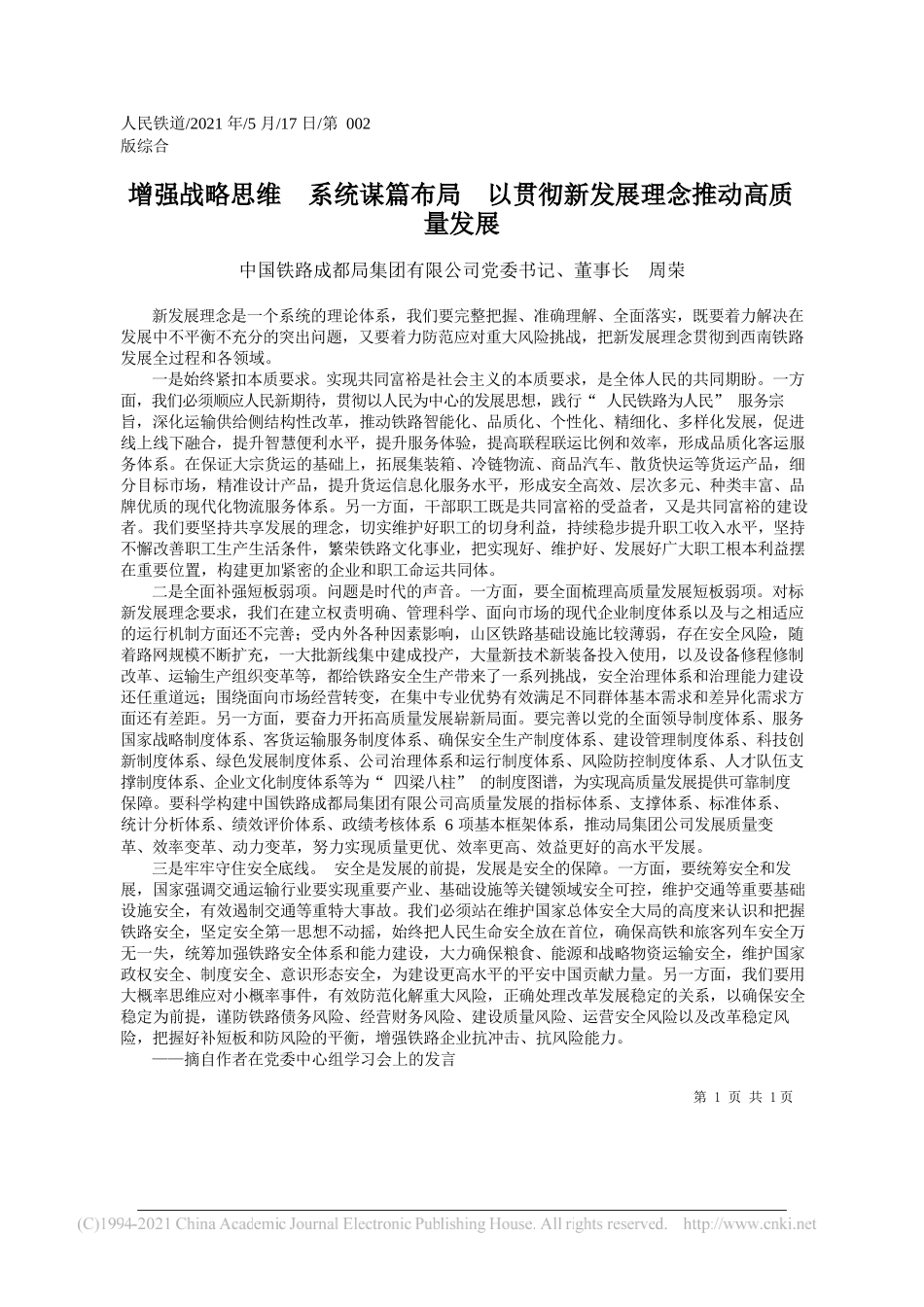 人民铁道/2021 年/5 月/17 日/第 002 版综合

增强战略思维　系统谋篇布局　以贯彻新发展理念推动高质量发展

中国铁路成都局集团有限公司党委书记、董事长　周荣

新发展理念是一个系统的理论体系，我们要完整把握、准确理解、全面落实，既要着力解决在发展中不平衡不充分的突出问题，又要着力防范应对重大风险挑战，把新发展理念贯彻到西南铁路发展全过程和各领域。

一是始终紧扣本质要求。实现共同富裕是社会主义的本质要求，是全体人民的共同期盼。一方面，我们必须顺应人民新期待，贯彻以人民为中心的发展思想，践行“ 人民铁路为人民” 服务宗旨，深化运输供给侧结构性改革，推动铁路智能化、品质化、个性化、精细化、多样化发展，促进线上线下融合，提升智慧便利水平，提升服务体验，提高联程联运比例和效率，形成品质化客运服务体系。在保证大宗货运的基础上，拓展集装箱、冷链物流、商品汽车、散货快运等货运产品，细分目标市场，精准设计产品，提升货运信息化服务水平，形成安全高效、层次多元、种类丰富、品牌优质的现代化物流服务体系。另一方面，干部职工既是共同富裕的受益者，又是共同富裕的建设者。我们要坚持共享发展的理念，切实维护好职工的切身利益，持续稳步提升职工收入水平，坚持不懈改善职工生产生活条件，繁荣铁路文化事业，把实现好、维护好、发展好广大职工根本利益摆在重要位置，构建更加紧密的企业和职工命运共同体。

二是全面补强短板弱项。问题是时代的声音。一方面，要全面梳理高质量发展短板弱项。对标新发展理念要求，我们在建立权责明确、管理科学、面向市场的现代企业制度体系以及与之相适应的运行机制方面还不完善；受内外各种因素影响，山区铁路基础设施比较薄弱，存在安全风险，随着路网规模不断扩充，一大批新线集中建成投产，大量新技术新装备投入使用，以及设备修程修制改革、运输生产组织变革等，都给铁路安全生产带来了一系列挑战，安全治理体系和治理能力建设还任重道远；围绕面向市场经营转变，在集中专业优势有效满足不同群体基本需求和差异化需求方面还有差距。另一方面，要奋力开拓高质量发展崭新局面。要完善以党的全面领导制度体系、服务国家战略制度体系、客货运输服务制度体系、确保安全生产制度体系、建设管理制度体系、科技创新制度体系、绿色发展制度体系、公司治理体系和运行制度体系、风险防控制度体系、人才队伍支撑制度体系、企业文化制度体系等为“ 四梁八柱” 的制度图谱，为实现高质量发展提供可靠制度保障。要科学构建中国铁路成都局集团有限公司高质量发展的指标体系、支撑体系、标准体系、统计分析体系、绩效评价体系、政绩考核体系 6 项基本框架体系，推动局集团公司发展质量变革、效率变革、动力变革，努力实现质量更优、效率更高、效益更好的高水平发展。

三是牢牢守住安全底线。 安全是发展的前提，发展是安全的保障。一方面，要统筹安全和发展，国家强调交通运输行业要实现重要产业、基础设施等关键领域安全可控，维护交通等重要基础设施安全，有效遏制交通等重特大事故。我们必须站在维护国家总体安全大局的高度来认识和把握铁路安全，坚定安全第一思想不动摇，始终把人民生命安全放在首位，确保高铁和旅客列车安全万无一失，统筹加强铁路安全体系和能力建设，大力确保粮食、能源和战略物资运输安全，维护国家政权安全、制度安全、意识形态安全，为建设更高水平的平安中国贡献力量。另一方面，我们要用大概率思维应对小概率事件，有效防范化解重大风险，正确处理改革发展稳定的关系，以确保安全稳定为前提，谨防铁路债务风险、经营财务风险、建设质量风险、运营安全风险以及改革稳定风险，把握好补短板和防风险的平衡，增强铁路企业抗冲击、抗风险能力。

——摘自作者在党委中心组学习会上的发言

第 1 页 共 1 页

(C)1994-2021 China Academic Journal Electronic Publishing House. All rights reserved. http://www.cnki.net